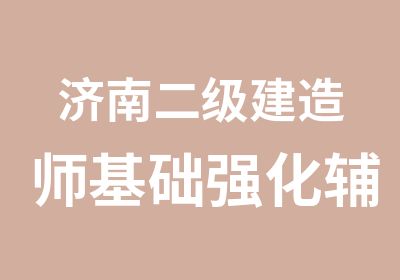 济南二级建造
师基础强化辅